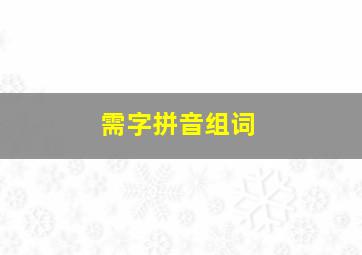 需字拼音组词